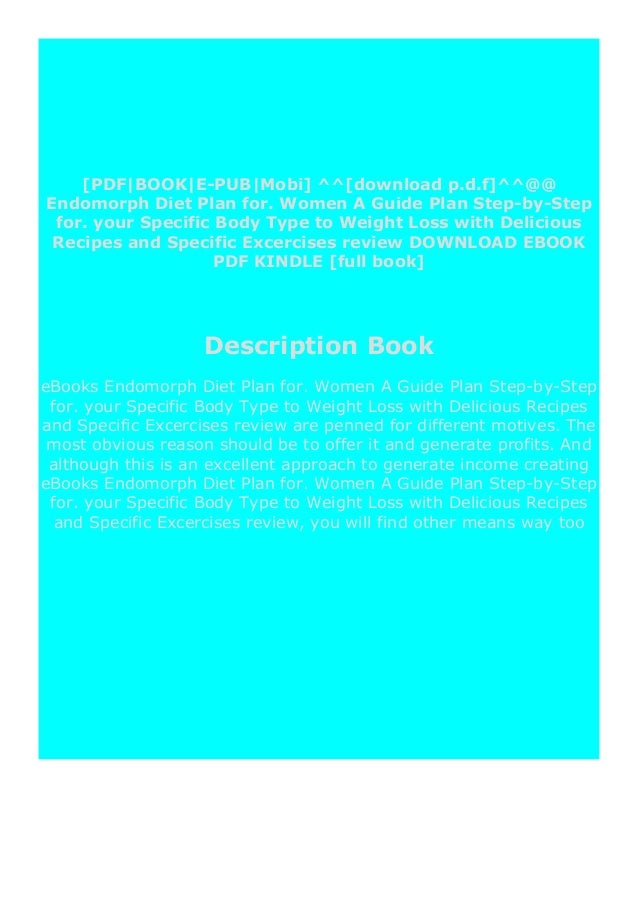 [PDF|BOOK|E-PUB|Mobi] ^^[download p.d.f]^^@@ Endomorph Diet Plan for. Women A Guide Plan Step-by-Step for. your Specific Body Type to Weight Loss with Delicious Recipes and Specific Excercises review DOWNLOAD EBOOK PDF KINDLE [full book]

Description Book

eBooks Endomorph Diet Plan for. Women A Guide Plan Step-by-Step for. your Specific Body Type to Weight Loss with Delicious Recipes and Specific Excercises review are penned for different motives. The most obvious reason should be to offer it and generate profits. And although this is an excellent approach to generate income creating eBooks Endomorph Diet Plan for. Women A Guide Plan Step-by-Step for. your Specific Body Type to Weight Loss with Delicious Recipes and Specific Excercises review, you will find other means way too